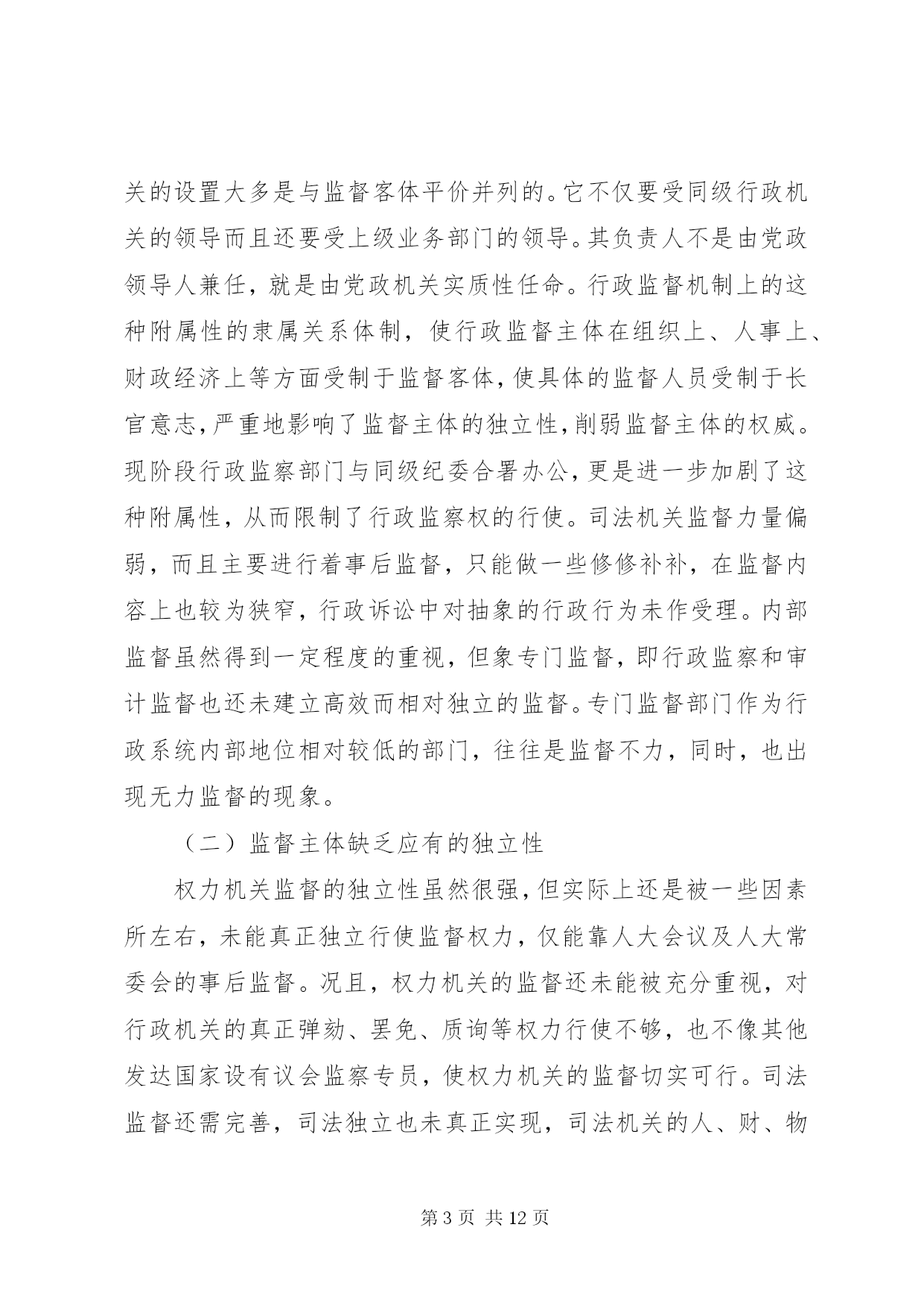 关的设置大多是与监督客体平价并列的。它不仅要受同级行政机关的领导而且还要受上级业务部门的领导。其负责人不是由党政领导人兼任，就是由党政机关实质性任命。行政监督机制上的这种附属性的隶属关系体制，使行政监督主体在组织上、人事上、财政经济上等方面受制于监督客体，使具体的监督人员受制于长官意志，严重地影响了监督主体的独立性，削弱监督主体的权威。现阶段行政监察部门与同级纪委合署办公，更是进一步加剧了这种附属性，从而限制了行政监察权的行使。司法机关监督力量偏弱，而且主要进行着事后监督，只能做一些修修补补，在监督内容上也较为狭窄，行政诉讼中对抽象的行政行为未作受理。内部监督虽然得到一定程度的重视，但象专门监督，即行政监察和审计监督也还未建立高效而相对独立的监督。专门监督部门作为行政系统内部地位相对较低的部门，往往是监督不力，同时，也出现无力监督的现象。

（二）监督主体缺乏应有的独立性

权力机关监督的独立性虽然很强，但实际上还是被一些因素所左右，未能真正独立行使监督权力，仅能靠人大会议及人大常委会的事后监督。况且，权力机关的监督还未能被充分重视，对行政机关的真正弹劾、罢免、质询等权力行使不够，也不像其他发达国家设有议会监察专员，使权力机关的监督切实可行。司法监督还需完善，司法独立也未真正实现，司法机关的人、财、物

第 3 页 共 12 页